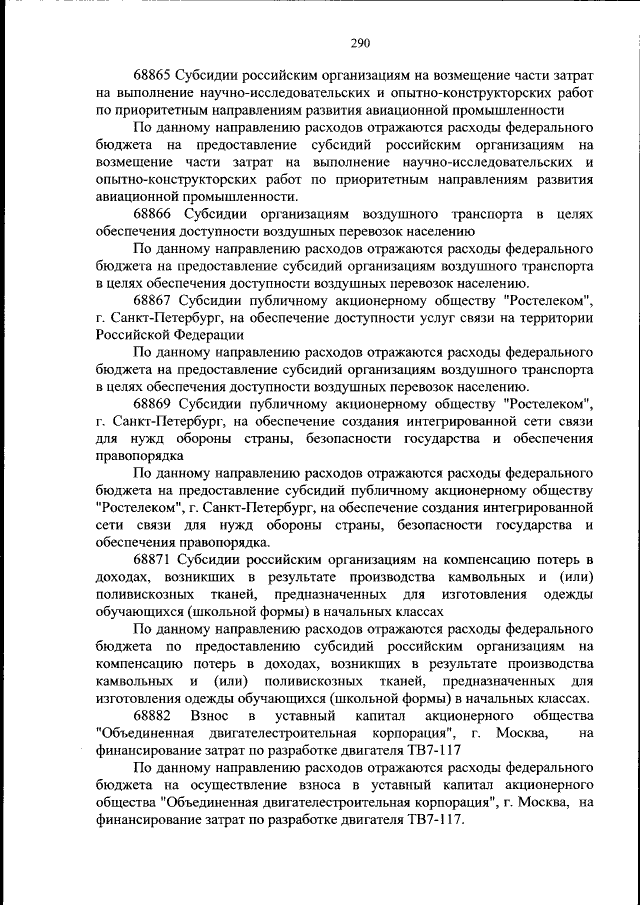 290

68865 Субсидии российским организациям на возмещение части затрат на выполнение научно-исследовательских и опытно-конструкторских работ по приоритетным направлениям развития авиационной промышленности

По данному направлению расходов отражаются расходы федерального бюджета на предоставление субсидий российским организациям на возмещение части затрат на выполнение научно-исследовательских и опытно-конструкторских работ по приоритетным направлениям развития авиационной промышленности.

68866 Субсидии организациям воздушного транспорта в целях обеспечения доступности воздушных перевозок населению

По данному направлению расходов отражаются расходы федерального бюджета на предоставление субсидий организациям воздушного транспорта в целях обеспечения доступности воздушных перевозок населению.

68867 Субсидии публичному акционерному обществу "Ростелеком", г. Санкт-Петербург, на обеспечение доступности услуг связи на территории Российской Федерации

По данному направлению расходов отражаются расходы федерального бюджета на предоставление субсидий организациям воздушного транспорта в целях обеспечения доступности воздушных перевозок населению.

68869 Субсидии публичному акционерному обществу "Ростелеком", г. Санкт-Петербург, на обеспечение создания интегрированной сети связи для нужд обороны страны, безопасности государства и обеспечения правопорядка

По данному направлению расходов отражаются расходы федерального бюджета на предоставление субсидий публичному акционерному обществу "Ростелеком", г. Санкт-Петербург, на обеспечение создания интегрированной сети связи для нужд обороны страны, безопасности государства и обеспечения правопорядка.

68871 Субсидии российским организациям на компенсацию потерь в доходах, возникших в результате производства камвольных и (или) поливискозных тканей, предназначенных для изготовления одежды обучающихся (школьной формы) в начальных классах

По данному направлению расходов отражаются расходы федерального бюджета по предоставлению субсидий российским организациям на компенсацию потерь в доходах, возникших в результате производства камвольных и (или) поливискозных тканей, предназначенных для изготовления одежды обучающихся (школьной формы) в начальных классах.

68882 Взнос в уставный капитал акционерного общества "Объединенная двигателестроительная корпорация", г. Москва, на финансирование затрат по разработке двигателя ТВ7-117

По данному направлению расходов отражаются расходы федерального бюджета на осуществление взноса в уставный капитал акционерного общества "Объединенная двигателестроительная корпорация", г. Москва, на финансирование затрат по разработке двигателя ТВ7-117.